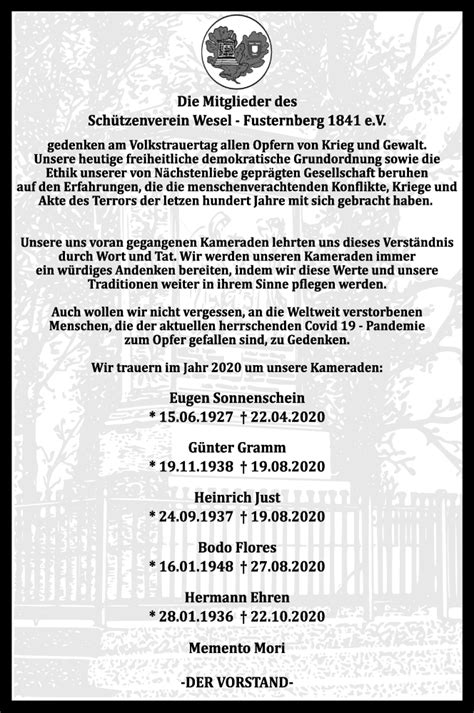 Die Mitglieder des
Schützenverein Wesel - Fusternberg 1841 e.V.

gedenken am Volkstrauertag allen Opfern von Krieg und Gewalt. Unsere heutige freiheitliche demokratische Grundordnung sowie die Ethik unserer von Nächstenliebe geprägten Gesellschaft beruhen auf den Erfahrungen, die die menschenverachtenden Konflikte, Kriege und Akte des Terrors der letzen hundert Jahre mit sich gebracht haben.

Unsere uns voran gegangenen Kameraden lehrten uns dieses Verständnis durch Wort und Tat. Wir werden unseren Kameraden immer ein würdiges Andenken bereiten, indem wir diese Werte und unsere Traditionen weiter in ihrem Sinne pflegen werden.

Auch wollen wir nicht vergessen, an die Weltweit verstorbenen Menschen, die der aktuellen herrschenden Covid 19 - Pandemie zum Opfer gefallen sind, zu Gedenken.

Wir trauern im Jahr 2020 um unsere Kameraden:

Eugen Sonnenschein
* 15.06.1927 † 22.04.2020

Günter Gramm
* 19.11.1938 † 19.08.2020

Heinrich Just
* 24.09.1937 † 19.08.2020

Bodo Flores
* 16.01.1948 † 27.08.2020

Hermann Ehren
* 28.01.1936 † 22.10.2020

Memento Mori

-DER VORSTAND-